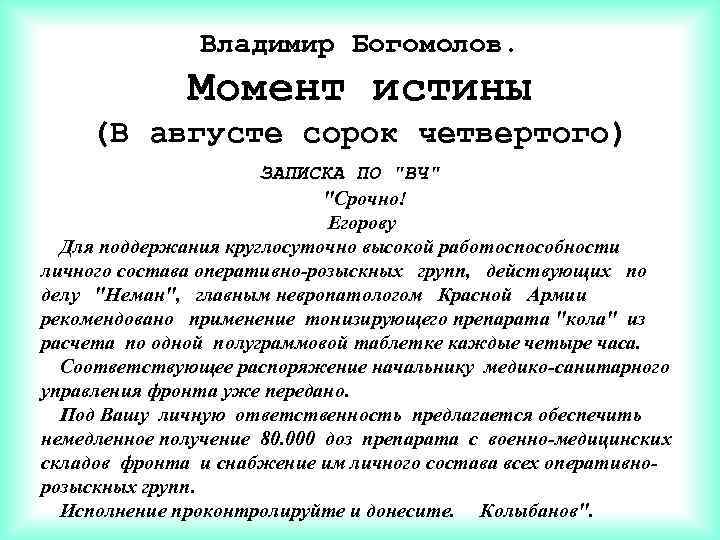 Владимир Богомолов.

Момент истины

(В августе сорок четвертого)

ЗАПИСКА ПО "ВЧ"

"Срочно!

Егорову

Для поддержания круглосуточно высокой работоспособности личного состава оперативно-розыскных групп, действующих по делу "Неман", главным невропатологом Красной Армии рекомендовано применение тонизирующего препарата "кола" из расчета по одной полуграммовой таблетке каждые четыре часа.

Соответствующее распоряжение начальнику медико-санитарного управления фронта уже передано.

Под Вашу личную ответственность предлагается обеспечить немедленное получение 80.000 доз препарата с военно-медицинских складов фронта и снабжение им личного состава всех оперативно-розыскных групп.

Исполнение проконтролируйте и донесите. Колыбанов".